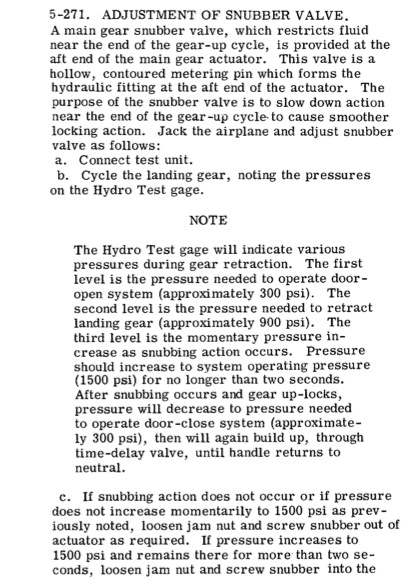 5-271. ADJUSTMENT OF SNUBBER VALVE. A main gear snubber valve, which restricts fluid near the end of the gear-up cycle, is provided at the aft end of the main gear actuator. This valve is a hollow, contoured metering pin which forms the hydraulic fitting at the aft end of the actuator. The purpose of the snubber valve is to slow down action near the end of the gear-up cycle to cause smoother locking action. Jack the airplane and adjust snubber valve as follows:

a. Connect test unit.

b. Cycle the landing gear, noting the pressures on the Hydro Test gage.

NOTE

The Hydro Test gage will indicate various pressures during gear retraction. The first level is the pressure needed to operate door-open system (approximately 300 psi). The second level is the pressure needed to retract landing gear (approximately 900 psi). The third level is the momentary pressure increase as snubbing action occurs. Pressure should increase to system operating pressure (1500 psi) for no longer than two seconds. After snubbing occurs and gear up-locks, pressure will decrease to pressure needed to operate door-close system (approximately 300 psi), then will again build up, through time-delay valve, until handle returns to neutral.

c. If snubbing action does not occur or if pressure does not increase momentarily to 1500 psi as previously noted, loosen jam nut and screw snubber out of actuator as required. If pressure increases to 1500 psi and remains there for more than two seconds, loosen jam nut and screw snubber into the